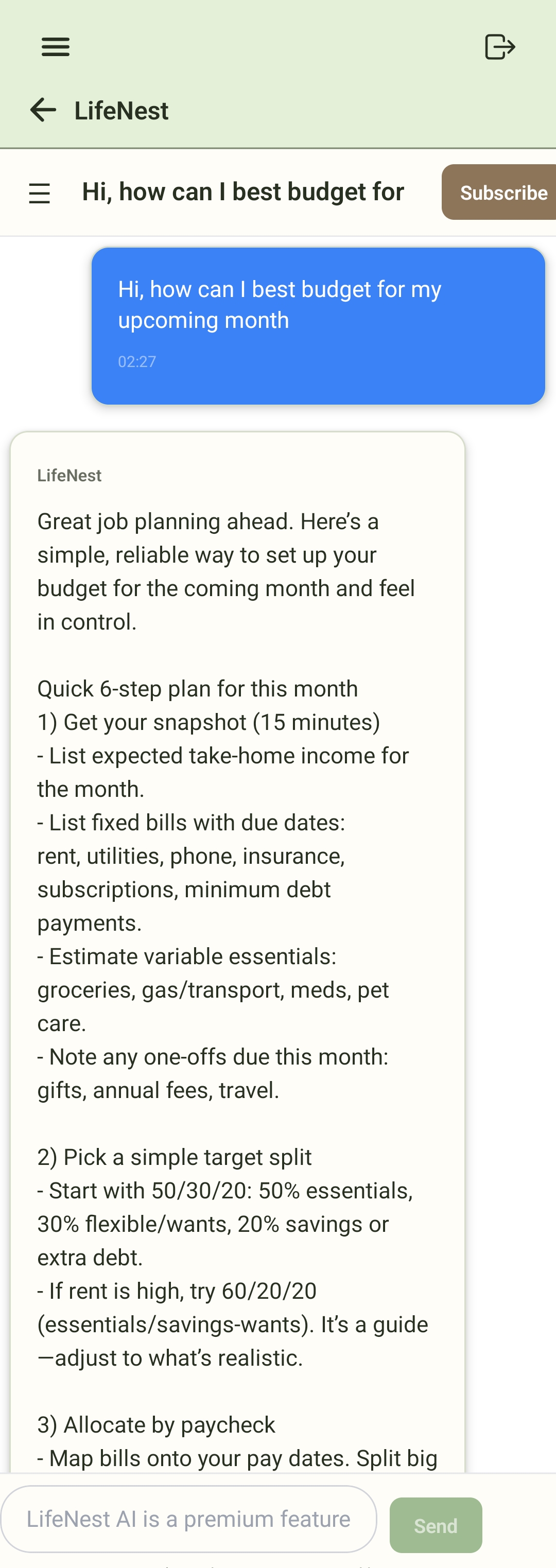 LifeNest

Hi, how can I best budget for

Subscribe

Hi, how can I best budget for my upcoming month

02:27

LifeNest

Great job planning ahead. Here's a simple, reliable way to set up your budget for the coming month and feel in control.

Quick 6-step plan for this month
1) Get your snapshot (15 minutes)
- List expected take-home income for the month.
- List fixed bills with due dates: rent, utilities, phone, insurance, subscriptions, minimum debt payments.
- Estimate variable essentials: groceries, gas/transport, meds, pet care.
- Note any one-offs due this month: gifts, annual fees, travel.

2) Pick a simple target split
- Start with 50/30/20: 50% essentials, 30% flexible/wants, 20% savings or extra debt.
- If rent is high, try 60/20/20 (essentials/savings-wants). It's a guide—adjust to what's realistic.

3) Allocate by paycheck
- Map bills onto your pay dates. Split big

LifeNest AI is a premium feature

Send